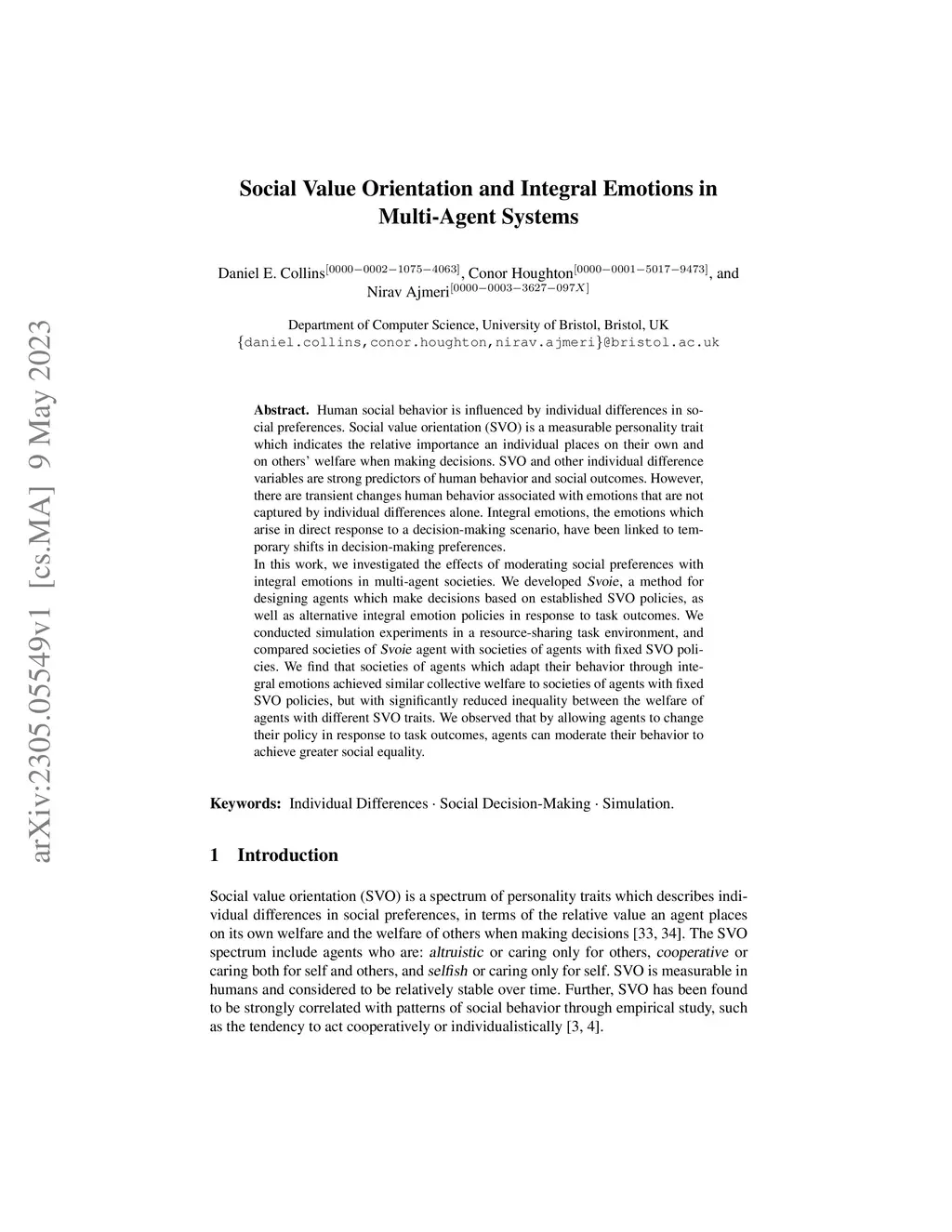 arXiv:2305.05549v1 [cs.MA] 9 May 2023

Social Value Orientation and Integral Emotions in Multi-Agent Systems

Daniel E. Collins$^{[0000-0002-1075-4063]}$, Conor Houghton$^{[0000-0001-5017-9473]}$, and Nirav Ajmeri$^{[0000-0003-3627-097X]}$

Department of Computer Science, University of Bristol, Bristol, UK
{daniel.collins,conor.houghton,nirav.ajmeri}@bristol.ac.uk

Abstract. Human social behavior is influenced by individual differences in social preferences. Social value orientation (SVO) is a measurable personality trait which indicates the relative importance an individual places on their own and on others' welfare when making decisions. SVO and other individual difference variables are strong predictors of human behavior and social outcomes. However, there are transient changes human behavior associated with emotions that are not captured by individual differences alone. Integral emotions, the emotions which arise in direct response to a decision-making scenario, have been linked to temporary shifts in decision-making preferences.
In this work, we investigated the effects of moderating social preferences with integral emotions in multi-agent societies. We developed Svoie, a method for designing agents which make decisions based on established SVO policies, as well as alternative integral emotion policies in response to task outcomes. We conducted simulation experiments in a resource-sharing task environment, and compared societies of Svoie agent with societies of agents with fixed SVO policies. We find that societies of agents which adapt their behavior through integral emotions achieved similar collective welfare to societies of agents with fixed SVO policies, but with significantly reduced inequality between the welfare of agents with different SVO traits. We observed that by allowing agents to change their policy in response to task outcomes, agents can moderate their behavior to achieve greater social equality.

Keywords: Individual Differences · Social Decision-Making · Simulation.

1 Introduction

Social value orientation (SVO) is a spectrum of personality traits which describes individual differences in social preferences, in terms of the relative value an agent places on its own welfare and the welfare of others when making decisions [33, 34]. The SVO spectrum include agents who are: altruistic or caring only for others, cooperative or caring both for self and others, and selfish or caring only for self. SVO is measurable in humans and considered to be relatively stable over time. Further, SVO has been found to be strongly correlated with patterns of social behavior through empirical study, such as the tendency to act cooperatively or individualistically [3, 4].